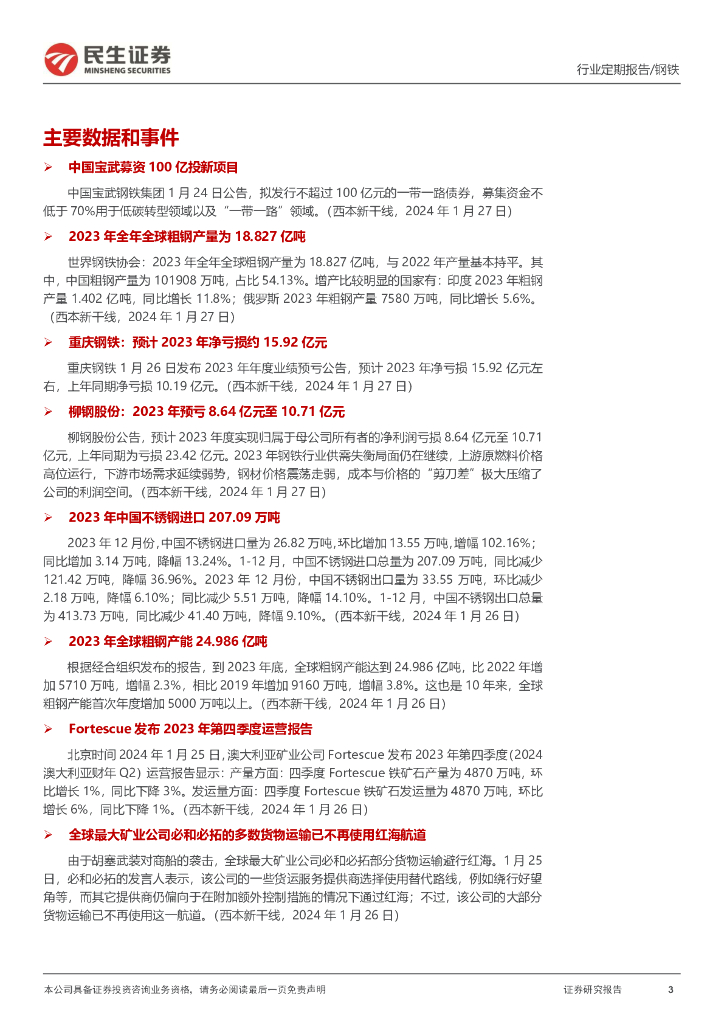 民生证券
MINSHENG SECURITIES

行业定期报告/钢铁

主要数据和事件

➢ 中国宝武募资 100 亿投新项目

中国宝武钢铁集团 1 月 24 日公告，拟发行不超过 100 亿元的一带一路债券，募集资金不低于 70%用于低碳转型领域以及“一带一路”领域。（西本新干线，2024 年 1 月 27 日）

➢ 2023 年全年全球粗钢产量为 18.827 亿吨

世界钢铁协会：2023 年全年全球粗钢产量为 18.827 亿吨，与 2022 年产量基本持平。其中，中国粗钢产量为 101908 万吨，占比 54.13%。增产比较明显的国家有：印度 2023 年粗钢产量 1.402 亿吨，同比增长 11.8%；俄罗斯 2023 年粗钢产量 7580 万吨，同比增长 5.6%。（西本新干线，2024 年 1 月 27 日）

➢ 重庆钢铁：预计 2023 年净亏损约 15.92 亿元

重庆钢铁 1 月 26 日发布 2023 年年度业绩预亏公告，预计 2023 年净亏损 15.92 亿元左右，上年同期净亏损 10.19 亿元。（西本新干线，2024 年 1 月 27 日）

➢ 柳钢股份：2023 年预亏 8.64 亿元至 10.71 亿元

柳钢股份公告，预计 2023 年度实现归属于母公司所有者的净利润亏损 8.64 亿元至 10.71 亿元，上年同期为亏损 23.42 亿元。2023 年钢铁行业供需失衡局面仍在继续，上游原燃料价格高位运行，下游市场需求延续弱势，钢材价格震荡走弱，成本与价格的“剪刀差”极大压缩了公司的利润空间。（西本新干线，2024 年 1 月 27 日）

➢ 2023 年中国不锈钢进口 207.09 万吨

2023 年 12 月份，中国不锈钢进口量为 26.82 万吨，环比增加 13.55 万吨，增幅 102.16%；同比增加 3.14 万吨，降幅 13.24%。1-12 月，中国不锈钢进口总量为 207.09 万吨，同比减少 121.42 万吨，降幅 36.96%。2023 年 12 月份，中国不锈钢出口量为 33.55 万吨，环比减少 2.18 万吨，降幅 6.10%；同比减少 5.51 万吨，降幅 14.10%。1-12 月，中国不锈钢出口总量为 413.73 万吨，同比减少 41.40 万吨，降幅 9.10%。（西本新干线，2024 年 1 月 26 日）

➢ 2023 年全球粗钢产能 24.986 亿吨

根据经合组织发布的报告，到 2023 年底，全球粗钢产能达到 24.986 亿吨，比 2022 年增加 5710 万吨，增幅 2.3%，相比 2019 年增加 9160 万吨，增幅 3.8%。这也是 10 年来，全球粗钢产能首次年度增加 5000 万吨以上。（西本新干线，2024 年 1 月 26 日）

➢ Fortescue 发布 2023 年第四季度运营报告

北京时间 2024 年 1 月 25 日，澳大利亚矿业公司 Fortescue 发布 2023 年第四季度（2024 澳大利亚财年 Q2）运营报告显示：产量方面：四季度 Fortescue 铁矿石产量为 4870 万吨，环比增长 1%，同比下降 3%。发运量方面：四季度 Fortescue 铁矿石发运量为 4870 万吨，环比增长 6%，同比下降 1%。（西本新干线，2024 年 1 月 26 日）

➢ 全球最大矿业公司必和必拓的多数货物运输已不再使用红海航道

由于胡塞武装对商船的袭击，全球最大矿业公司必和必拓部分货物运输避行红海。1 月 25 日，必和必拓的发言人表示，该公司的一些货运服务提供商选择使用替代路线，例如绕行好望角等，而其它提供商仍偏向于在附加额外控制措施的情况下通过红海；不过，该公司的大部分货物运输已不再使用这一航道。（西本新干线，2024 年 1 月 26 日）

本公司具备证券投资咨询业务资格，请务必阅读最后一页免责声明

证券研究报告 3